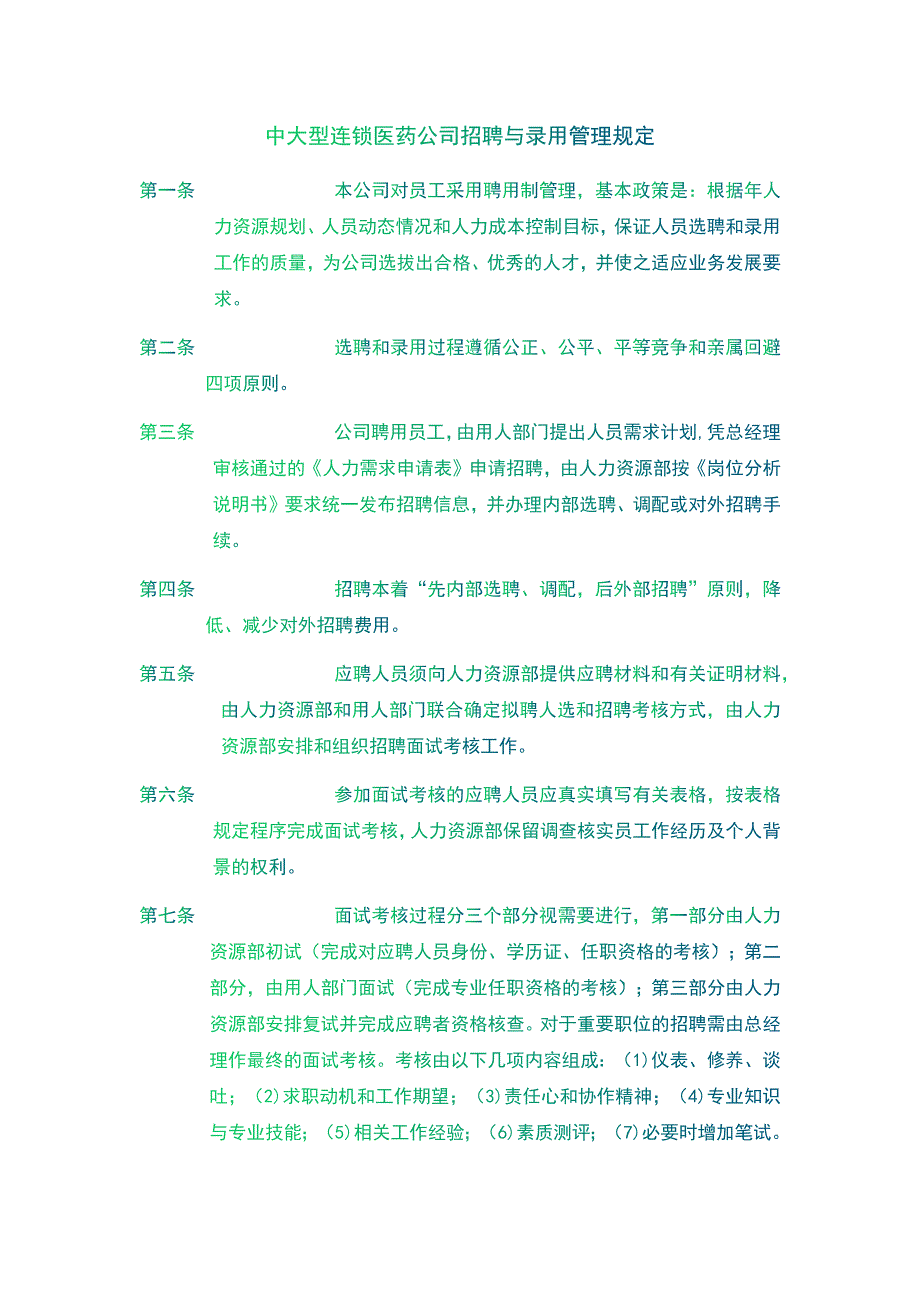 中大型连锁医药公司招聘与录用管理规定

第一条 本公司对员工采用聘用制管理，基本政策是：根据年人力资源规划、人员动态情况和人力成本控制目标，保证人员选聘和录用工作的质量，为公司选拔出合格、优秀的人才，并使之适应业务发展要求。

第二条 选聘和录用过程遵循公正、公平、平等竞争和亲属回避四项原则。

第三条 公司聘用员工，由用人部门提出人员需求计划，凭总经理审核通过的《人力需求申请表》申请招聘，由人力资源部按《岗位分析说明书》要求统一发布招聘信息，并办理内部选聘、调配或对外招聘手续。

第四条 招聘本着“先内部选聘、调配，后外部招聘”原则，降低、减少对外招聘费用。

第五条 应聘人员须向人力资源部提供应聘材料和有关证明材料，由人力资源部和用人部门联合确定拟聘人选和招聘考核方式，由人力资源部安排和组织招聘面试考核工作。

第六条 参加面试考核的应聘人员应真实填写有关表格，按表格规定程序完成面试考核，人力资源部保留调查核实员工作经历及个人背景的权利。

第七条 面试考核过程分三个部分视需要进行，第一部分由人力资源部初试（完成对应聘人员身份、学历证、任职资格的考核）；第二部分，由用人部门面试（完成专业任职资格的考核）；第三部分由人力资源部安排复试并完成应聘者资格核查。对于重要职位的招聘需由总经理作最终的面试考核。考核由以下几项内容组成：（1）仪表、修养、谈吐；（2）求职动机和工作期望；（3）责任心和协作精神；（4）专业知识与专业技能；（5）相关工作经验；（6）素质测评；（7）必要时增加笔试。